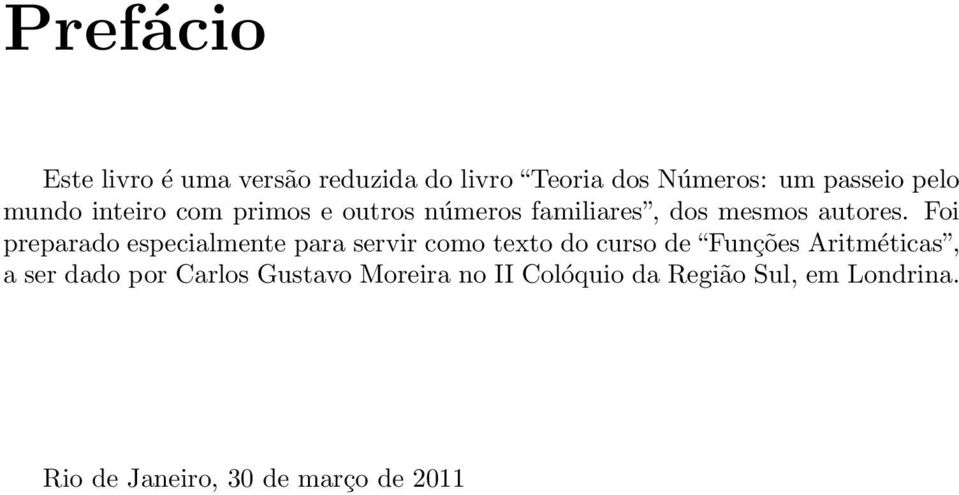 Prefácio

Este livro é uma versão reduzida do livro “Teoria dos Números: um passeio pelo mundo inteiro com primos e outros números familiares”, dos mesmos autores. Foi preparado especialmente para servir como texto do curso de “Funções Aritméticas”, a ser dado por Carlos Gustavo Moreira no II Colóquio da Região Sul, em Londrina.

Rio de Janeiro, 30 de março de 2011